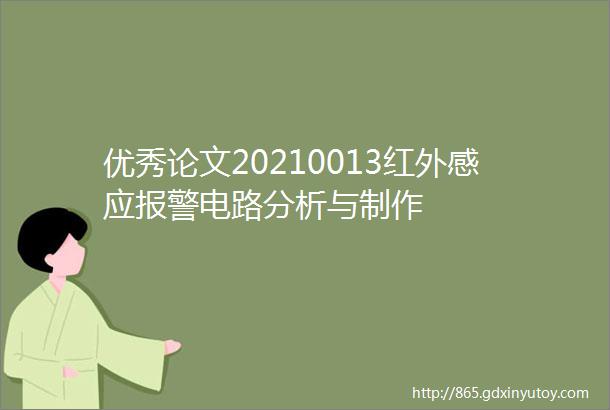 优秀论文20210013红外感应报警电路分析与制作

http://865.gdxinyutoy.com